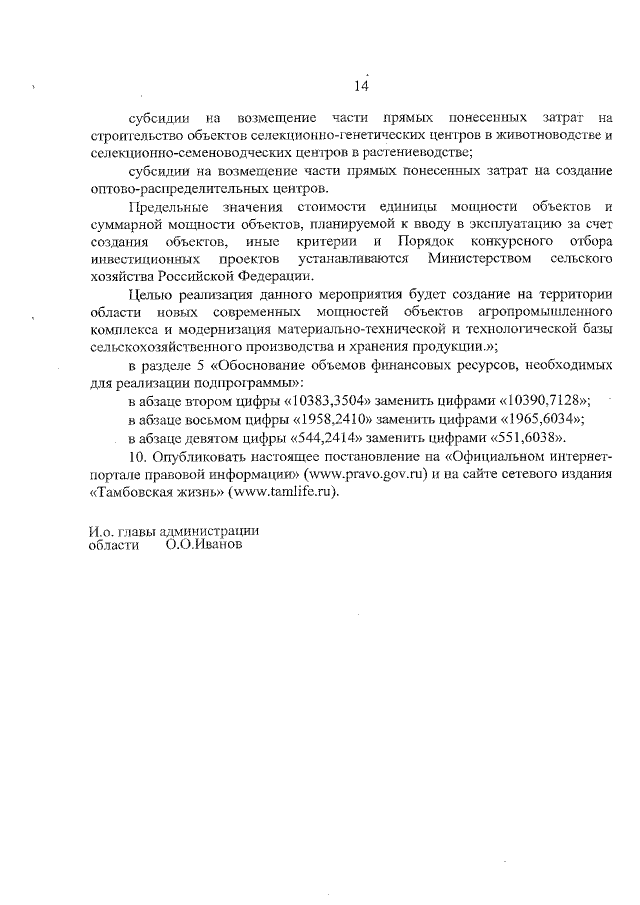 14

субсидии на возмещение части прямых понесенных затрат на строительство объектов селекционно-генетических центров в животноводстве и селекционно-семеноводческих центров в растениеводстве;

субсидии на возмещение части прямых понесенных затрат на создание оптово-распределительных центров.

Предельные значения стоимости единицы мощности объектов и суммарной мощности объектов, планируемой к вводу в эксплуатацию за счет создания объектов, иные критерии и Порядок конкурсного отбора инвестиционных проектов устанавливаются Министерством сельского хозяйства Российской Федерации.

Целью реализация данного мероприятия будет создание на территории области новых современных мощностей объектов агропромышленного комплекса и модернизация материально-технической и технологической базы сельскохозяйственного производства и хранения продукции.»;

в разделе 5 «Обоснование объемов финансовых ресурсов, необходимых для реализации подпрограммы»:

в абзаце втором цифры «10383,3504» заменить цифрами «10390,7128»;

в абзаце восьмом цифры «1958,2410» заменить цифрами «1965,6034»;

в абзаце девятом цифры «544,2414» заменить цифрами «551,6038».

10. Опубликовать настоящее постановление на «Официальном интернет-портале правовой информации» (www.pravo.gov.ru) и на сайте сетевого издания «Тамбовская жизнь» (www.tamlife.ru).

И.о. главы администрации области О.О.Иванов